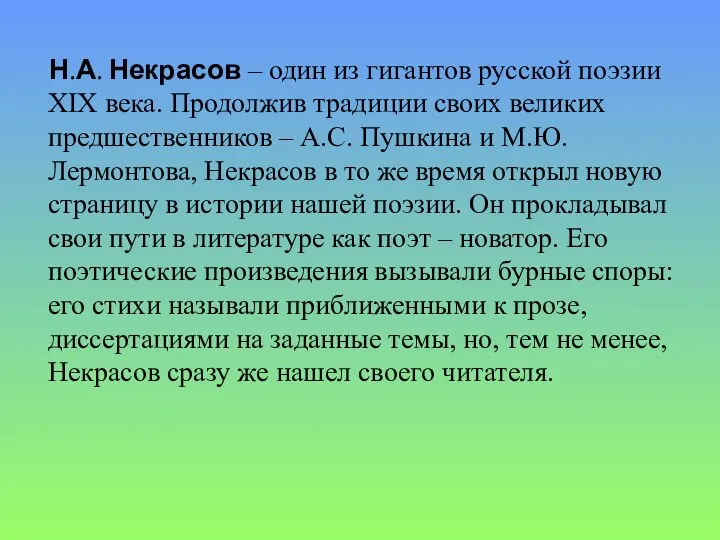 Н.А. Некрасов – один из гигантов русской поэзии XIX века. Продолжив традиции своих великих предшественников – А.С. Пушкина и М.Ю. Лермонтова, Некрасов в то же время открыл новую страницу в истории нашей поэзии. Он прокладывал свои пути в литературе как поэт – новатор. Его поэтические произведения вызывали бурные споры: его стихи называли приближенными к прозе, диссертациями на заданные темы, но, тем не менее, Некрасов сразу же нашел своего читателя.